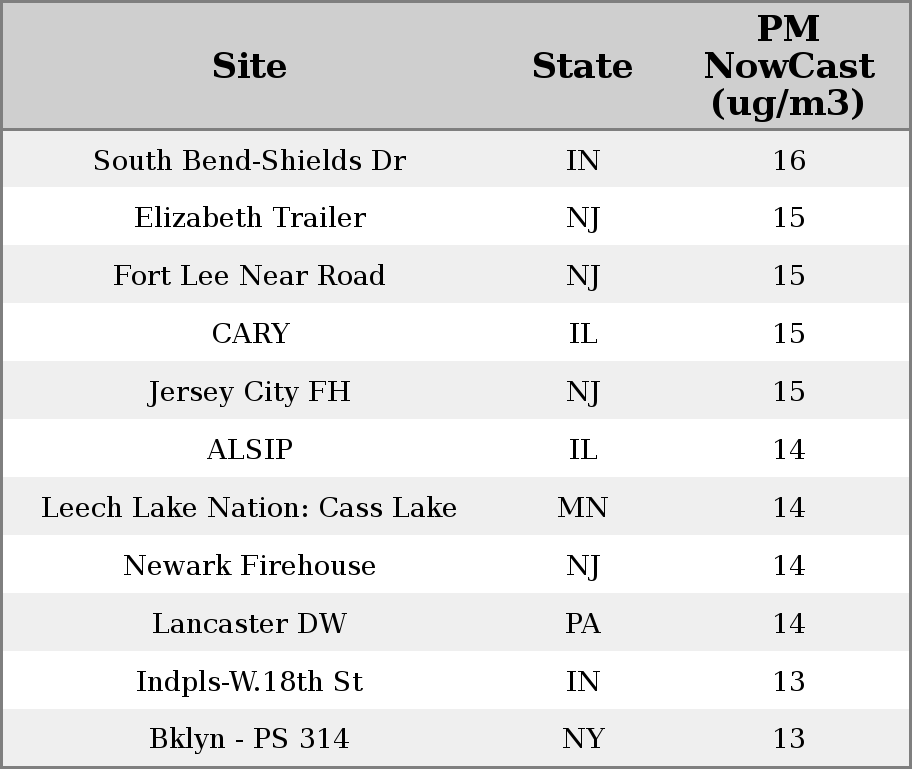 | Site | State | PM NowCast (ug/m3) |
|---|---|---|
| South Bend-Shields Dr | IN | 16 |
| Elizabeth Trailer | NJ | 15 |
| Fort Lee Near Road | NJ | 15 |
| CARY | IL | 15 |
| Jersey City FH | NJ | 15 |
| ALSIP | IL | 14 |
| Leech Lake Nation: Cass Lake | MN | 14 |
| Newark Firehouse | NJ | 14 |
| Lancaster DW | PA | 14 |
| Indpls-W.18th St | IN | 13 |
| Bklyn - PS 314 | NY | 13 |